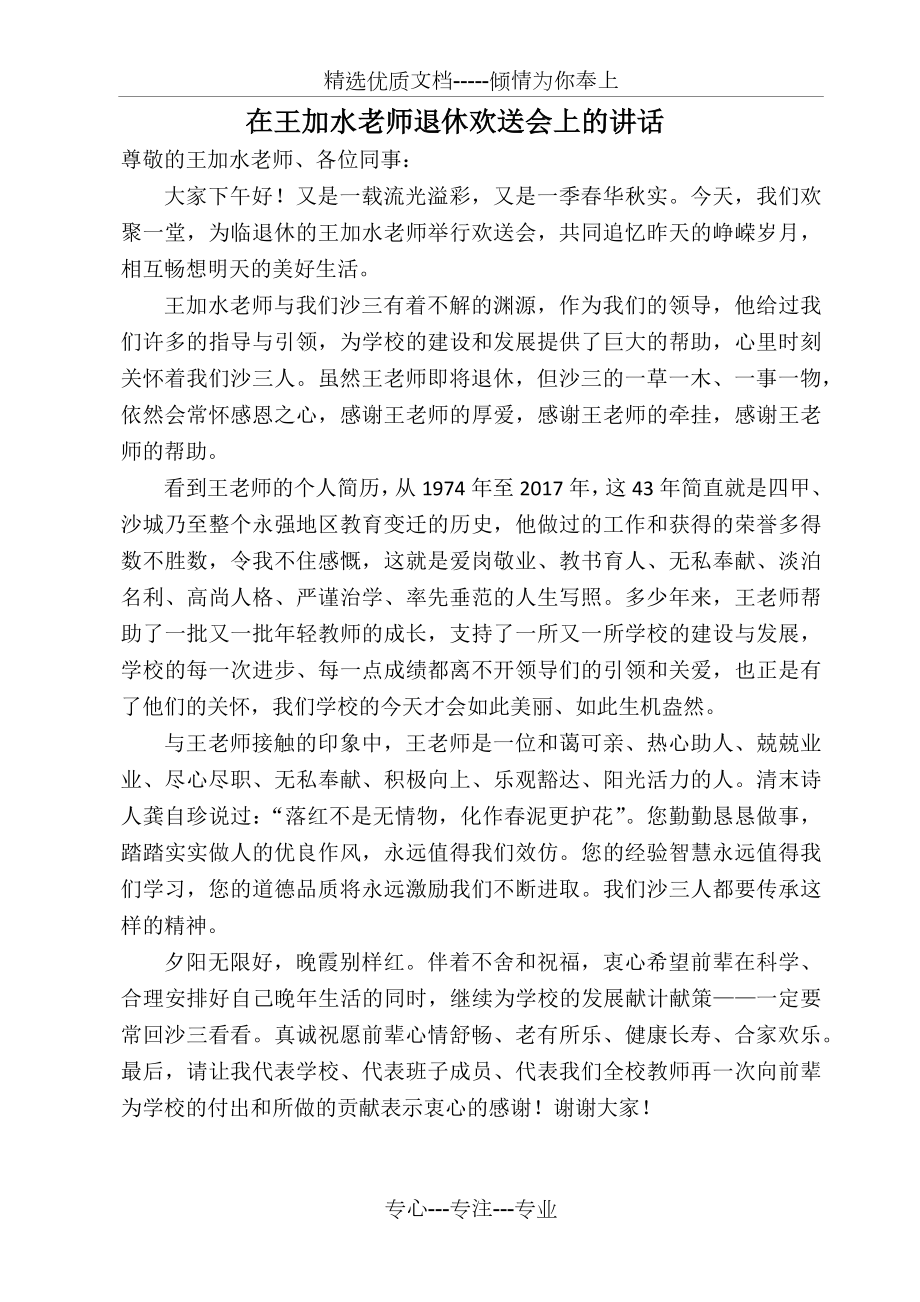 精选优质文档-----倾情为你奉上

在王加水老师退休欢送会上的讲话

尊敬的王加水老师、各位同事：

大家下午好！又是一载流光溢彩，又是一季春华秋实。今天，我们欢聚一堂，为临退休的王加水老师举行欢送会，共同追忆昨天的峥嵘岁月，相互畅想明天的美好生活。

王加水老师与我们沙三有着不解的渊源，作为我们的领导，他给过我们许多的指导与引领，为学校的建设和发展提供了巨大的帮助，心里时刻关怀着我们沙三人。虽然王老师即将退休，但沙三的一草一木、一事一物，依然会常怀感恩之心，感谢王老师的厚爱，感谢王老师的牵挂，感谢王老师的帮助。

看到王老师的个人简历，从 1974 年至 2017 年，这 43 年简直就是四甲、沙城乃至整个永强地区教育变迁的历史，他做过的工作和获得的荣誉多得数不胜数，令我不住感慨，这就是爱岗敬业、教书育人、无私奉献、淡泊名利、高尚人格、严谨治学、率先垂范的人生写照。多少年来，王老师帮助了一批又一批年轻教师的成长，支持了一所又一所学校的建设与发展，学校的每一次进步、每一点成绩都离不开领导们的引领和关爱，也正是有了他们的关怀，我们学校的今天才会如此美丽、如此生机盎然。

与王老师接触的印象中，王老师是一位和蔼可亲、热心助人、兢兢业业、尽心尽职、无私奉献、积极向上、乐观豁达、阳光活力的人。清末诗人龚自珍说过：“落红不是无情物，化作春泥更护花”。您勤勤恳恳做事，踏踏实实做人的优良作风，永远值得我们效仿。您的经验智慧永远值得我们学习，您的道德品质将永远激励我们不断进取。我们沙三人都要传承这样的精神。

夕阳无限好，晚霞别样红。伴着不舍和祝福，衷心希望前辈在科学、合理安排好自己晚年生活的同时，继续为学校的发展献计献策——一定要常回沙三看看。真诚祝愿前辈心情舒畅、老有所乐、健康长寿、合家欢乐。最后，请让我代表学校、代表班子成员、代表我们全校教师再一次向前辈为学校的付出和所做的贡献表示衷心的感谢！谢谢大家！

专心---专注---专业